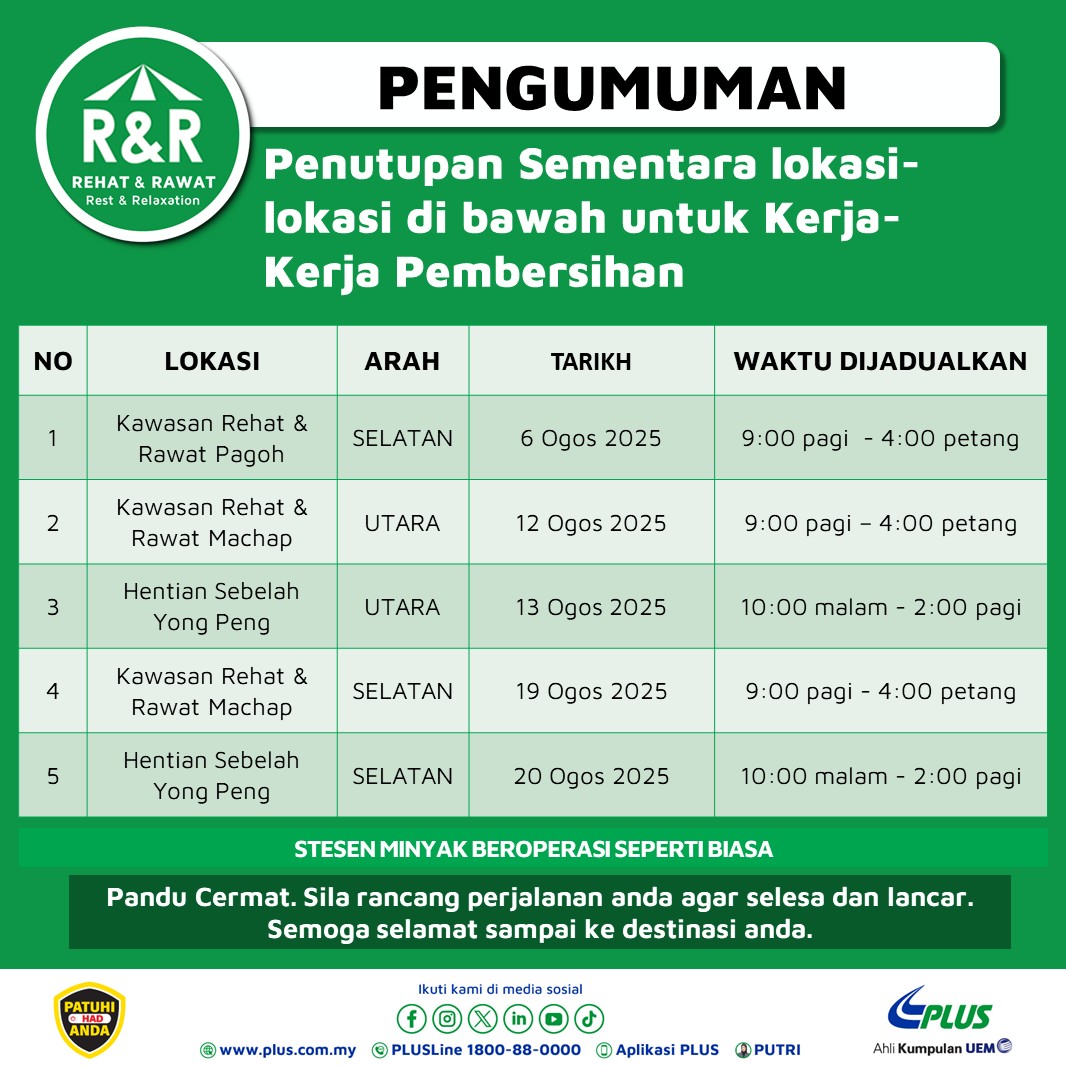 R&R
REHAT & RAWAT
Rest & Relaxation

PENGUMUMAN

Penutupan Sementara lokasi-lokasi di bawah untuk Kerja-Kerja Pembersihan

| NO | LOKASI | ARAH | TARIKH | WAKTU DIJADUALKAN |
|---|---|---|---|---|
| 1 | Kawasan Rehat & Rawat Pagoh | SELATAN | 6 Ogos 2025 | 9:00 pagi - 4:00 petang |
| 2 | Kawasan Rehat & Rawat Machap | UTARA | 12 Ogos 2025 | 9:00 pagi – 4:00 petang |
| 3 | Hentian Sebelah Yong Peng | UTARA | 13 Ogos 2025 | 10:00 malam - 2:00 pagi |
| 4 | Kawasan Rehat & Rawat Machap | SELATAN | 19 Ogos 2025 | 9:00 pagi - 4:00 petang |
| 5 | Hentian Sebelah Yong Peng | SELATAN | 20 Ogos 2025 | 10:00 malam - 2:00 pagi |

STESEN MINYAK BEROPERASI SEPERTI BIASA

Pandu Cermat. Sila rancang perjalanan anda agar selesa dan lancar. Semoga selamat sampai ke destinasi anda.

PATUHI HAD ANDA

Ikuti kami di media sosial

www.plus.com.my PLUSLine 1800-88-0000 Aplikasi PLUS PUTRI

PLUS
Ahli Kumpulan UEM